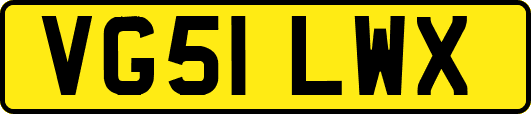 VG51 LWX